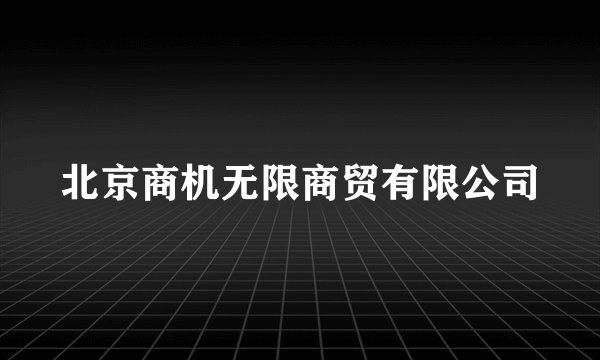 北京商机无限商贸有限公司